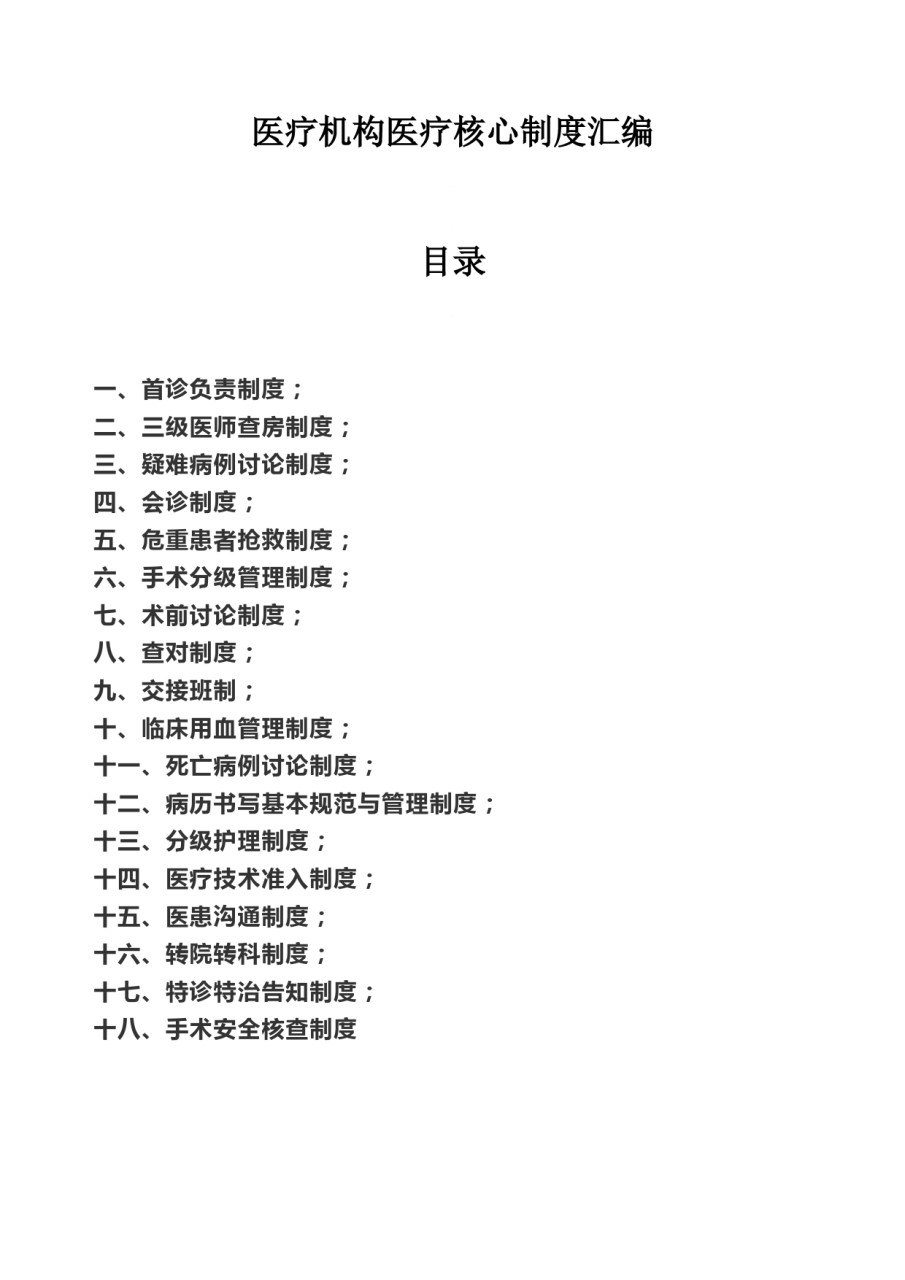 医疗机构医疗核心制度汇编

目录

一、首诊负责制度；
二、三级医师查房制度；
三、疑难病例讨论制度；
四、会诊制度；
五、危重患者抢救制度；
六、手术分级管理制度；
七、术前讨论制度；
八、查对制度；
九、交接班制；
十、临床用血管理制度；
十一、死亡病例讨论制度；
十二、病历书写基本规范与管理制度；
十三、分级护理制度；
十四、医疗技术准入制度；
十五、医患沟通制度；
十六、转院转科制度；
十七、特诊特治告知制度；
十八、手术安全核查制度